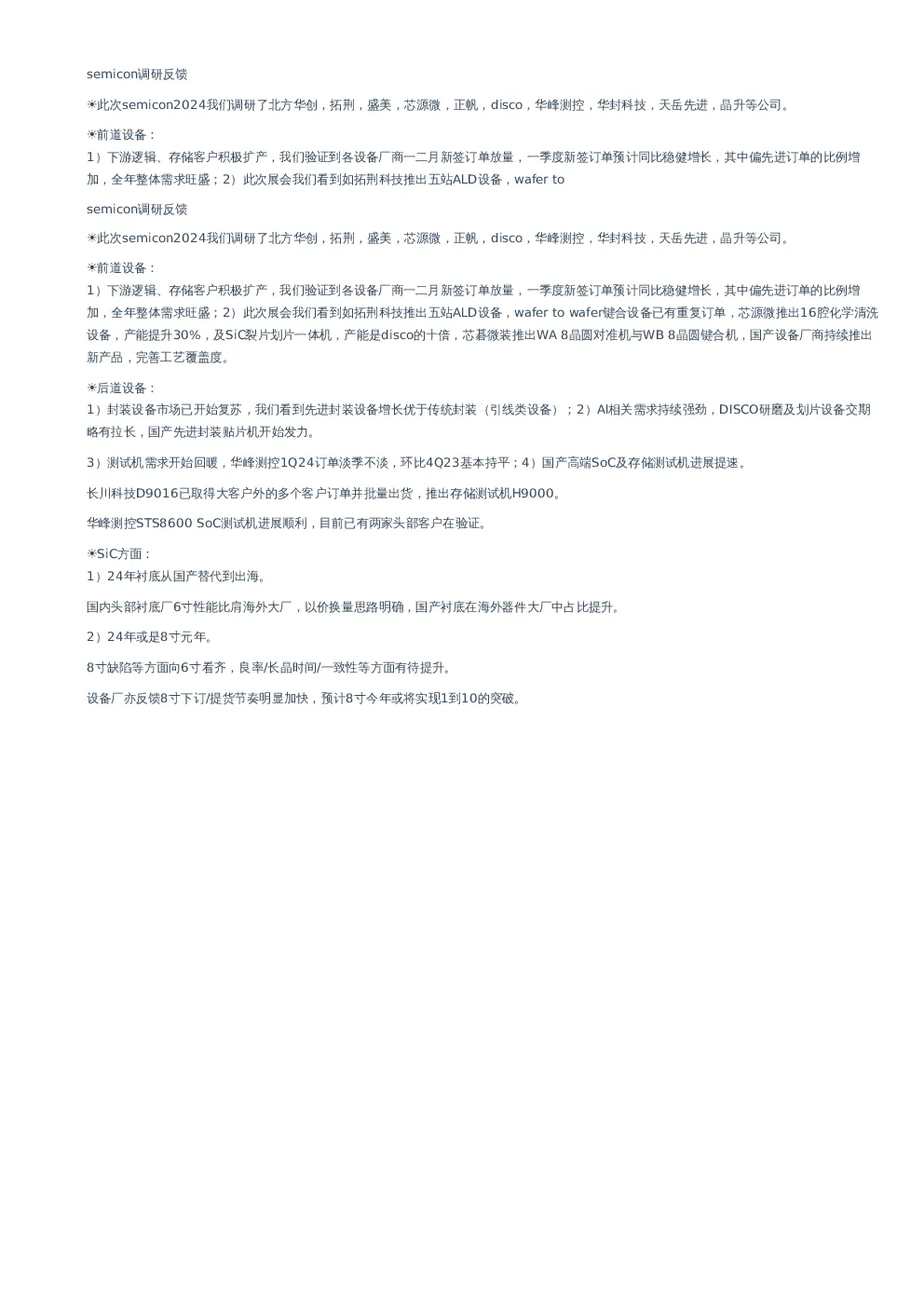 semicon调研反馈

☀此次semicon2024我们调研了北方华创，拓荆，盛美，芯源微，正帆，disco，华峰测控，华封科技，天岳先进，晶升等公司。

☀前道设备：
1）下游逻辑、存储客户积极扩产，我们验证到各设备厂商一二月新签订单放量，一季度新签订单预计同比稳健增长，其中偏先进订单的比例增加，全年整体需求旺盛；2）此次展会我们看到如拓荆科技推出五站ALD设备，wafer to

semicon调研反馈

☀此次semicon2024我们调研了北方华创，拓荆，盛美，芯源微，正帆，disco，华峰测控，华封科技，天岳先进，晶升等公司。

☀前道设备：
1）下游逻辑、存储客户积极扩产，我们验证到各设备厂商一二月新签订单放量，一季度新签订单预计同比稳健增长，其中偏先进订单的比例增加，全年整体需求旺盛；2）此次展会我们看到如拓荆科技推出五站ALD设备，wafer to wafer键合设备已有重复订单，芯源微推出16腔化学清洗设备，产能提升30%，及SiC裂片划片一体机，产能是disco的十倍，芯碁微装推出WA 8晶圆对准机与WB 8晶圆键合机，国产设备厂商持续推出新产品，完善工艺覆盖度。

☀后道设备：
1）封装设备市场已开始复苏，我们看到先进封装设备增长优于传统封装（引线类设备）；2）AI相关需求持续强劲，DISCO研磨及划片设备交期略有拉长，国产先进封装贴片机开始发力。

3）测试机需求开始回暖，华峰测控1Q24订单淡季不淡，环比4Q23基本持平；4）国产高端SoC及存储测试机进展提速。

长川科技D9016已取得大客户外的多个客户订单并批量出货，推出存储测试机H9000。

华峰测控STS8600 SoC测试机进展顺利，目前已有两家头部客户在验证。

☀SiC方面：
1）24年衬底从国产替代到出海。

国内头部衬底厂6寸性能比肩海外大厂，以价换量思路明确，国产衬底在海外器件大厂中占比提升。

2）24年或是8寸元年。

8寸缺陷等方面向6寸看齐，良率/长晶时间/一致性等方面有待提升。

设备厂亦反馈8寸下订/提货节奏明显加快，预计8寸今年或将实现1到10的突破。